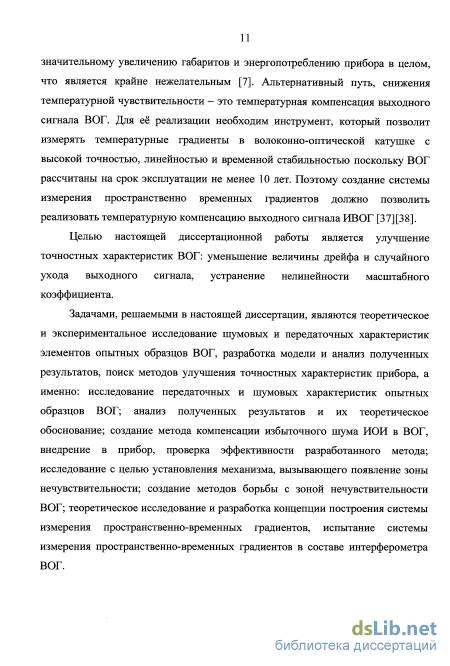 11

значительному увеличению габаритов и энергопотреблению прибора в целом, что является крайне нежелательным [7]. Альтернативный путь, снижения температурной чувствительности – это температурная компенсация выходного сигнала ВОГ. Для её реализации необходим инструмент, который позволит измерять температурные градиенты в волоконно-оптической катушке с высокой точностью, линейностью и временной стабильностью поскольку ВОГ рассчитаны на срок эксплуатации не менее 10 лет. Поэтому создание системы измерения пространственно временных градиентов должно позволить реализовать температурную компенсацию выходного сигнала ИВОГ [37][38].

Целью настоящей диссертационной работы является улучшение точностных характеристик ВОГ: уменьшение величины дрейфа и случайного ухода выходного сигнала, устранение нелинейности масштабного коэффициента.

Задачами, решаемыми в настоящей диссертации, являются теоретическое и экспериментальное исследование шумовых и передаточных характеристик элементов опытных образцов ВОГ, разработка модели и анализ полученных результатов, поиск методов улучшения точностных характеристик прибора, а именно: исследование передаточных и шумовых характеристик опытных образцов ВОГ; анализ полученных результатов и их теоретическое обоснование; создание метода компенсации избыточного шума ИОИ в ВОГ, внедрение в прибор, проверка эффективности разработанного метода; исследование с целью установления механизма, вызывающего появление зоны нечувствительности; создание методов борьбы с зоной нечувствительности ВОГ; теоретическое исследование и разработка концепции построения системы измерения пространственно-временных градиентов, испытание системы измерения пространственно-временных градиентов в составе интерферометра ВОГ.

dsLib.net
библиотека диссертаций